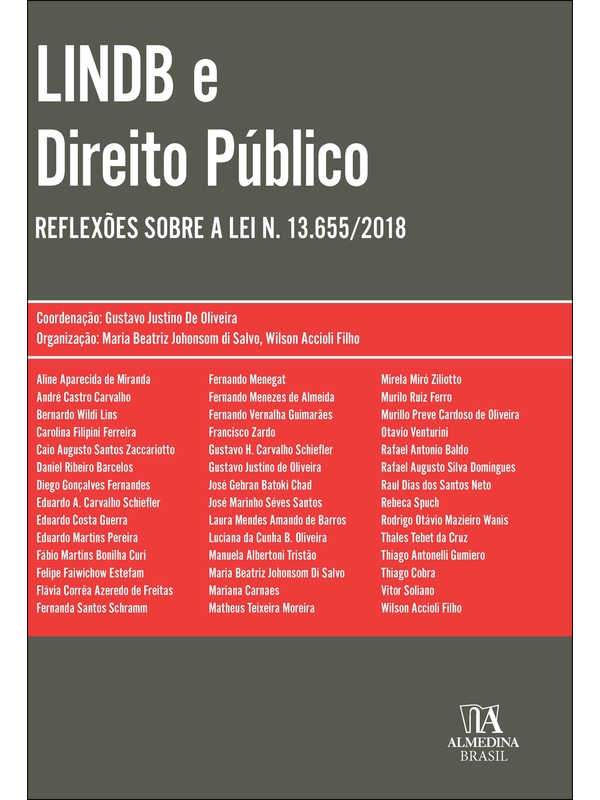 LINDB e
Direito Público

REFLEXÕES SOBRE A LEI N. 13.655/2018

Coordenação: Gustavo Justino De Oliveira
Organização: Maria Beatriz Johonsom di Salvo, Wilson Accioli Filho

Aline Aparecida de Miranda
André Castro Carvalho
Bernardo Wildi Lins
Carolina Filipini Ferreira
Caio Augusto Santos Zaccariotto
Daniel Ribeiro Barcelos
Diego Gonçalves Fernandes
Eduardo A. Carvalho Schiefler
Eduardo Costa Guerra
Eduardo Martins Pereira
Fábio Martins Bonilha Curi
Felipe Faiwichow Estefam
Flávia Corrêa Azeredo de Freitas
Fernanda Santos Schramm

Fernando Menegat
Fernando Menezes de Almeida
Fernando Vernalha Guimarães
Francisco Zardo
Gustavo H. Carvalho Schiefler
Gustavo Justino de Oliveira
José Gebran Batoki Chad
José Marinho Séves Santos
Laura Mendes Amando de Barros
Luciana da Cunha B. Oliveira
Manuela Albertoni Tristão
Maria Beatriz Johonsom Di Salvo
Mariana Carnaes
Matheus Teixeira Moreira

Mirela Miró Ziliotto
Murilo Ruiz Ferro
Murillo Preve Cardoso de Oliveira
Otavio Venturini
Rafael Antonio Baldo
Rafael Augusto Silva Domingues
Raul Dias dos Santos Neto
Rebeca Spuch
Rodrigo Otávio Mazieiro Wanis
Thales Tebet da Cruz
Thiago Antonelli Gumiero
Thiago Cobra
Vitor Soliano
Wilson Accioli Filho

ALMEDINA
BRASIL